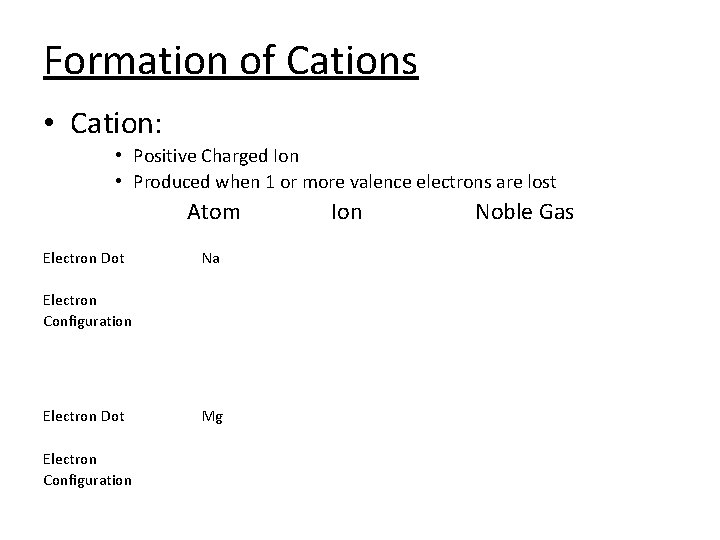 Formation of Cations

• Cation:
  • Positive Charged Ion
  • Produced when 1 or more valence electrons are lost

| | Atom | Ion | Noble Gas |
|---|---|---|---|
| Electron Dot | Na | | |
| Electron Configuration | | | |
| Electron Dot | Mg | | |
| Electron Configuration | | | |